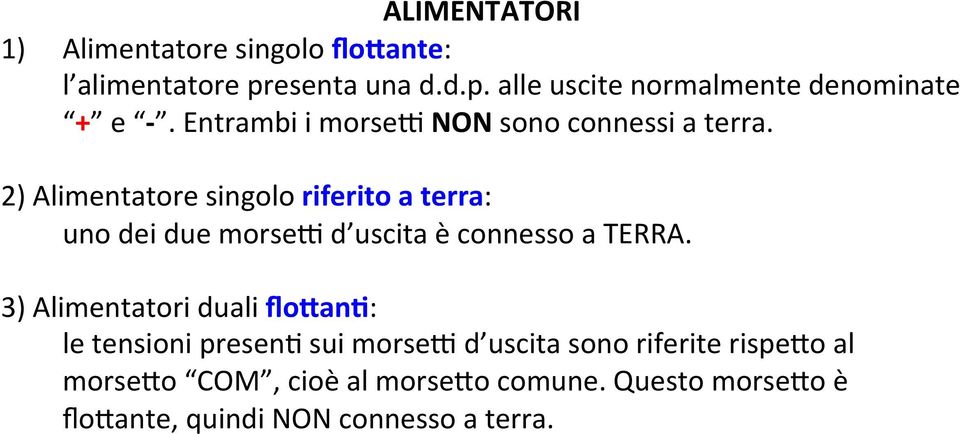 ALIMENTATORI

1) Alimentatore singolo flottante:
l'alimentatore presenta una d.d.p. alle uscite normalmente denominate "+" e "-". Entrambi i morsetti NON sono connessi a terra.

2) Alimentatore singolo riferito a terra:
uno dei due morsetti d'uscita è connesso a TERRA.

3) Alimentatori duali flottanti:
le tensioni presenti sui morsetti d'uscita sono riferite rispetto al morsetto "COM", cioè al morsetto comune. Questo morsetto è flottante, quindi NON connesso a terra.